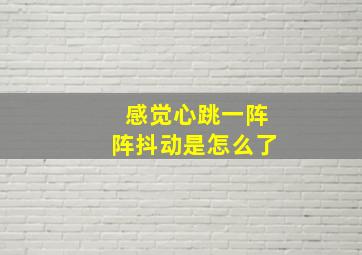 感觉心跳一阵阵抖动是怎么了